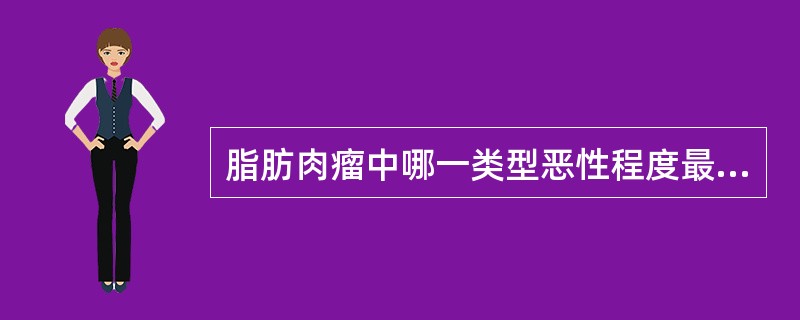 脂肪肉瘤中哪一类型恶性程度最...